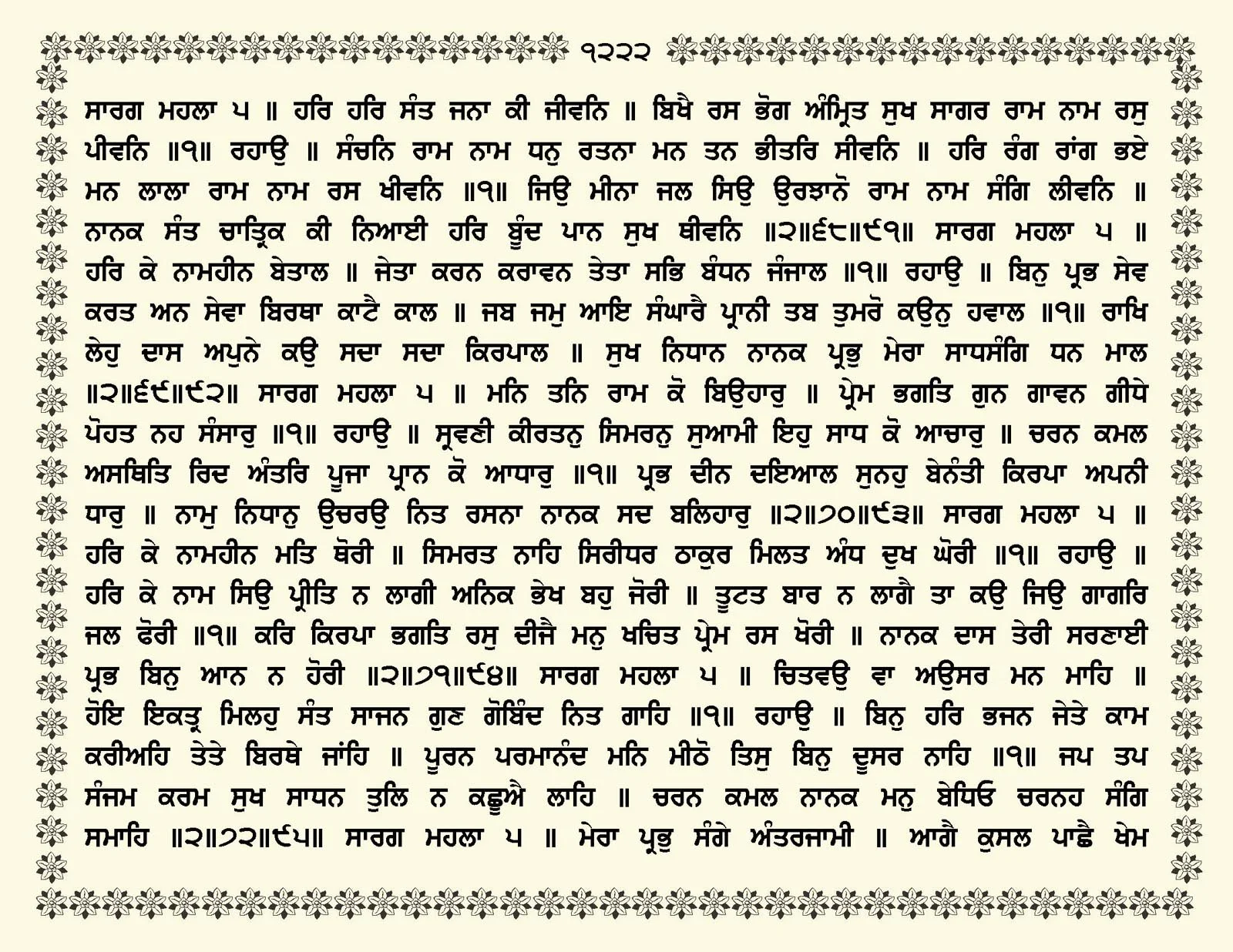 ੧੨੨੨

ਸਾਰਗ ਮਹਲਾ ੫ ॥ ਹਰਿ ਹਰਿ ਸੰਤ ਜਨਾ ਕੀ ਜੀਵਨਿ ॥ ਬਿਖੈ ਰਸ ਭੋਗ ਅੰਮ੍ਰਿਤ ਸੁਖ ਸਾਗਰ ਰਾਮ ਨਾਮ ਰਸੁ ਪੀਵਨਿ ॥੧॥ ਰਹਾਉ ॥ ਸੰਚਨਿ ਰਾਮ ਨਾਮ ਧਨੁ ਰਤਨਾ ਮਨ ਤਨ ਭੀਤਰਿ ਸੀਵਨਿ ॥ ਹਰਿ ਰੰਗ ਰਾਂਗ ਭਏ ਮਨ ਲਾਲਾ ਰਾਮ ਨਾਮ ਰਸ ਖੀਵਨਿ ॥੧॥ ਜਿਉ ਮੀਨਾ ਜਲ ਸਿਉ ਉਰਝਾਨੋ ਰਾਮ ਨਾਮ ਸੰਗਿ ਲੀਵਨਿ ॥ ਨਾਨਕ ਸੰਤ ਚਾਤ੍ਰਿਕ ਕੀ ਨਿਆਈ ਹਰਿ ਬੂੰਦ ਪਾਨ ਸੁਖ ਥੀਵਨਿ ॥੨॥੬੮॥੯੧॥ ਸਾਰਗ ਮਹਲਾ ੫ ॥ ਹਰਿ ਕੇ ਨਾਮਹੀਨ ਬੇਤਾਲ ॥ ਜੇਤਾ ਕਰਨ ਕਰਾਵਨ ਤੇਤਾ ਸਭਿ ਬੰਧਨ ਜੰਜਾਲ ॥੧॥ ਰਹਾਉ ॥ ਬਿਨੁ ਪ੍ਰਭ ਸੇਵ ਕਰਤ ਅਨ ਸੇਵਾ ਬਿਰਥਾ ਕਾਟੈ ਕਾਲ ॥ ਜਬ ਜਮੁ ਆਇ ਸੰਘਾਰੈ ਪ੍ਰਾਨੀ ਤਬ ਤੁਮਰੋ ਕਉਨੁ ਹਵਾਲ ॥੧॥ ਰਾਖਿ ਲੇਹੁ ਦਾਸ ਅਪੁਨੇ ਕਉ ਸਦਾ ਸਦਾ ਕਿਰਪਾਲ ॥ ਸੁਖ ਨਿਧਾਨ ਨਾਨਕ ਪ੍ਰਭੁ ਮੇਰਾ ਸਾਧਸੰਗਿ ਧਨ ਮਾਲ ॥੨॥੬੯॥੯੨॥ ਸਾਰਗ ਮਹਲਾ ੫ ॥ ਮਨਿ ਤਨਿ ਰਾਮ ਕੋ ਬਿਉਹਾਰੁ ॥ ਪ੍ਰੇਮ ਭਗਤਿ ਗੁਨ ਗਾਵਨ ਗੀਧੇ ਪੋਹਤ ਨਹ ਸੰਸਾਰੁ ॥੧॥ ਰਹਾਉ ॥ ਸ੍ਰਵਣੀ ਕੀਰਤਨੁ ਸਿਮਰਨੁ ਸੁਆਮੀ ਇਹੁ ਸਾਧ ਕੋ ਆਚਾਰੁ ॥ ਚਰਨ ਕਮਲ ਅਸਥਿਤਿ ਰਿਦ ਅੰਤਰਿ ਪੂਜਾ ਪ੍ਰਾਨ ਕੋ ਆਧਾਰੁ ॥੧॥ ਪ੍ਰਭ ਦੀਨ ਦਇਆਲ ਸੁਨਹੁ ਬੇਨੰਤੀ ਕਿਰਪਾ ਅਪਨੀ ਧਾਰੁ ॥ ਨਾਮੁ ਨਿਧਾਨੁ ਉਚਰਉ ਨਿਤ ਰਸਨਾ ਨਾਨਕ ਸਦ ਬਲਿਹਾਰੁ ॥੨॥੭੦॥੯੩॥ ਸਾਰਗ ਮਹਲਾ ੫ ॥ ਹਰਿ ਕੇ ਨਾਮਹੀਨ ਮਤਿ ਥੋਰੀ ॥ ਸਿਮਰਤ ਨਾਹਿ ਸਿਰੀਧਰ ਠਾਕੁਰ ਮਿਲਤ ਅੰਧ ਦੁਖ ਘੋਰੀ ॥੧॥ ਰਹਾਉ ॥ ਹਰਿ ਕੇ ਨਾਮ ਸਿਉ ਪ੍ਰੀਤਿ ਨ ਲਾਗੀ ਅਨਿਕ ਭੇਖ ਬਹੁ ਜੋਰੀ ॥ ਤੂਟਤ ਬਾਰ ਨ ਲਾਗੈ ਤਾ ਕਉ ਜਿਉ ਗਾਗਰਿ ਜਲ ਫੋਰੀ ॥੧॥ ਕਰਿ ਕਿਰਪਾ ਭਗਤਿ ਰਸੁ ਦੀਜੈ ਮਨੁ ਖਚਿਤ ਪ੍ਰੇਮ ਰਸ ਖੋਰੀ ॥ ਨਾਨਕ ਦਾਸ ਤੇਰੀ ਸਰਣਾਈ ਪ੍ਰਭ ਬਿਨੁ ਆਨ ਨ ਹੋਰੀ ॥੨॥੭੧॥੯੪॥ ਸਾਰਗ ਮਹਲਾ ੫ ॥ ਚਿਤਵਉ ਵਾ ਅਉਸਰ ਮਨ ਮਾਹਿ ॥ ਹੋਇ ਇਕਤ੍ਰ ਮਿਲਹੁ ਸੰਤ ਸਾਜਨ ਗੁਣ ਗੋਬਿੰਦ ਨਿਤ ਗਾਹਿ ॥੧॥ ਰਹਾਉ ॥ ਬਿਨੁ ਹਰਿ ਭਜਨ ਜੇਤੇ ਕਾਮ ਕਰੀਅਹਿ ਤੇਤੇ ਬਿਰਥੇ ਜਾਂਹਿ ॥ ਪੂਰਨ ਪਰਮਾਨੰਦ ਮਨਿ ਮੀਠੋ ਤਿਸੁ ਬਿਨੁ ਦੂਸਰ ਨਾਹਿ ॥੧॥ ਜਪ ਤਪ ਸੰਜਮ ਕਰਮ ਸੁਖ ਸਾਧਨ ਤੁਲਿ ਨ ਕਛੂਐ ਲਾਹਿ ॥ ਚਰਨ ਕਮਲ ਨਾਨਕ ਮਨੁ ਬੇਧਿਓ ਚਰਨਹ ਸੰਗਿ ਸਮਾਹਿ ॥੨॥੭੨॥੯੫॥ ਸਾਰਗ ਮਹਲਾ ੫ ॥ ਮੇਰਾ ਪ੍ਰਭੁ ਸੰਗੇ ਅੰਤਰਜਾਮੀ ॥ ਆਗੈ ਕੁਸਲ ਪਾਛੈ ਖੇਮ